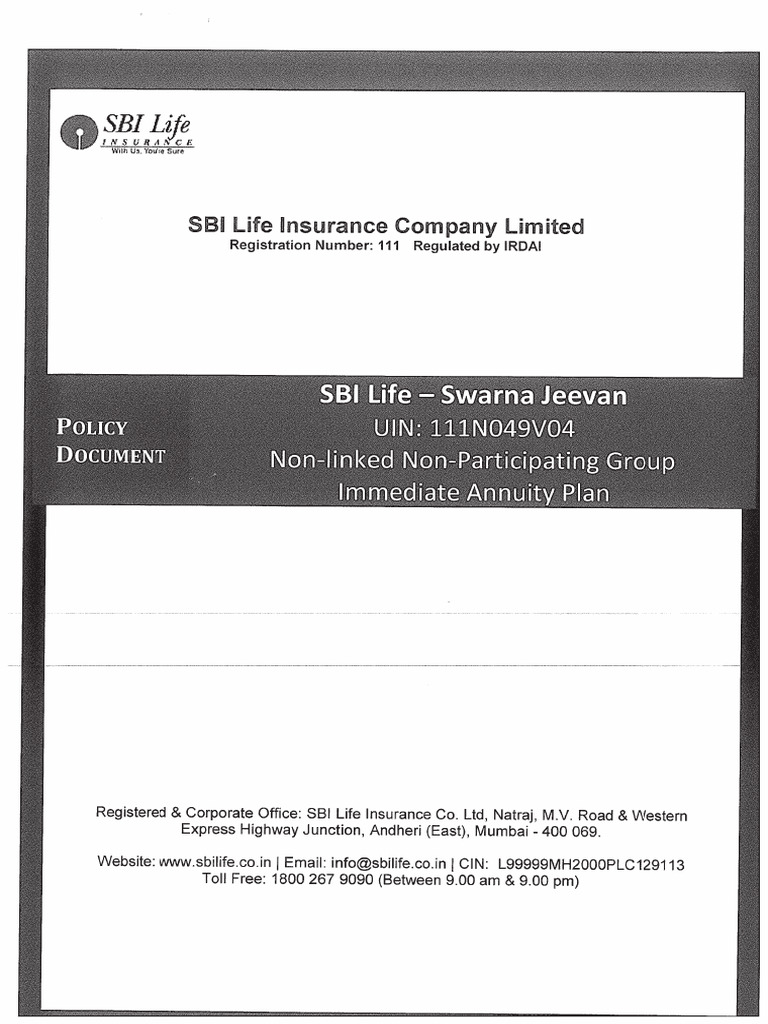 SBI Life
INSURANCE
With Us, You're Sure

SBI Life Insurance Company Limited
Registration Number: 111 Regulated by IRDAI

POLICY DOCUMENT

SBI Life – Swarna Jeevan
UIN: 111N049V04
Non-linked Non-Participating Group Immediate Annuity Plan

Registered & Corporate Office: SBI Life Insurance Co. Ltd, Natraj, M.V. Road & Western Express Highway Junction, Andheri (East), Mumbai - 400 069.

Website: www.sbilife.co.in | Email: info@sbilife.co.in | CIN: L99999MH2000PLC129113
Toll Free: 1800 267 9090 (Between 9.00 am & 9.00 pm)